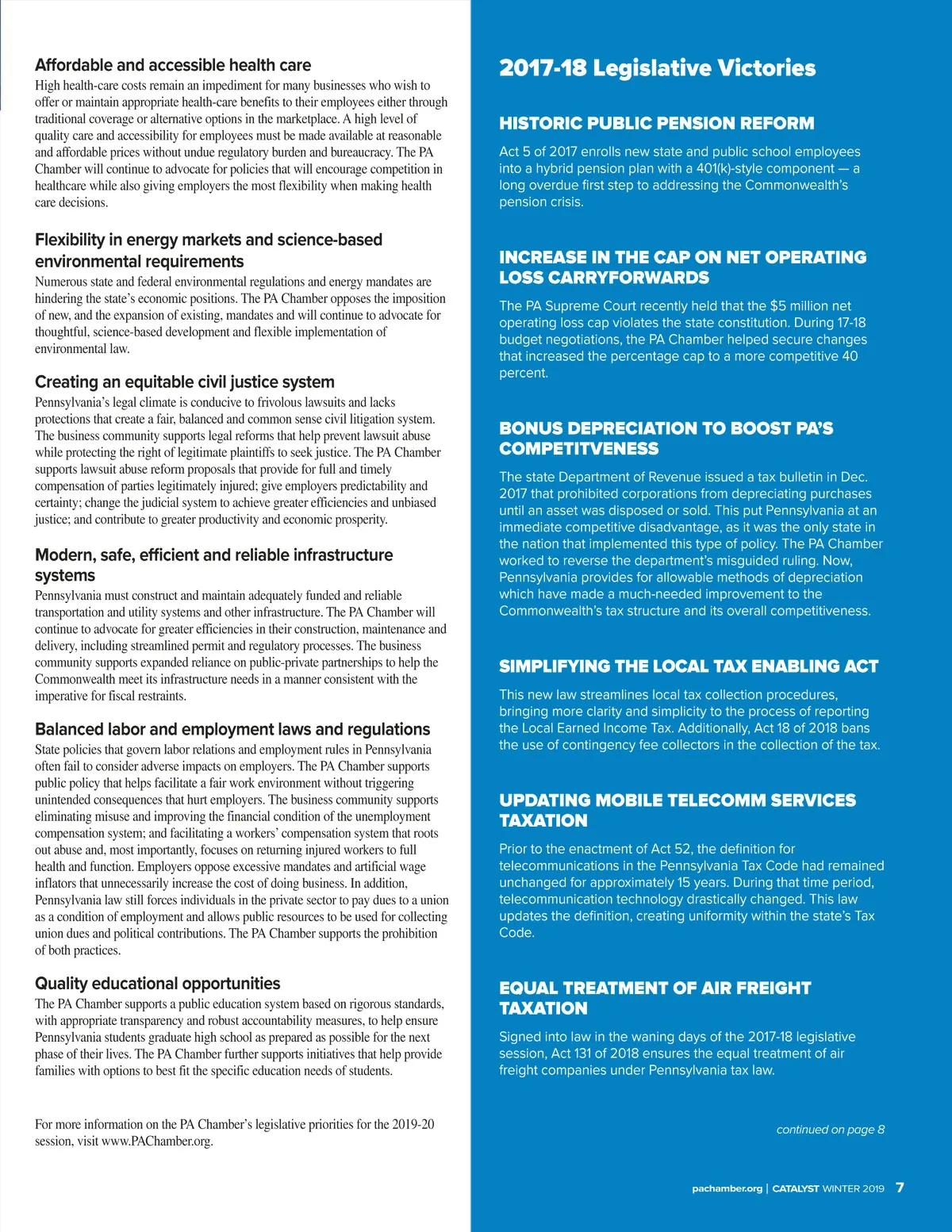 Affordable and accessible health care
High health-care costs remain an impediment for many businesses who wish to offer or maintain appropriate health-care benefits to their employees either through traditional coverage or alternative options in the marketplace. A high level of quality care and accessibility for employees must be made available at reasonable and affordable prices without undue regulatory burden and bureaucracy. The PA Chamber will continue to advocate for policies that will encourage competition in healthcare while also giving employers the most flexibility when making health care decisions.

Flexibility in energy markets and science-based environmental requirements
Numerous state and federal environmental regulations and energy mandates are hindering the state's economic positions. The PA Chamber opposes the imposition of new, and the expansion of existing, mandates and will continue to advocate for thoughtful, science-based development and flexible implementation of environmental law.

Creating an equitable civil justice system
Pennsylvania's legal climate is conducive to frivolous lawsuits and lacks protections that create a fair, balanced and common sense civil litigation system. The business community supports legal reforms that help prevent lawsuit abuse while protecting the right of legitimate plaintiffs to seek justice. The PA Chamber supports lawsuit abuse reform proposals that provide for full and timely compensation of parties legitimately injured; give employers predictability and certainty; change the judicial system to achieve greater efficiencies and unbiased justice; and contribute to greater productivity and economic prosperity.

Modern, safe, efficient and reliable infrastructure systems
Pennsylvania must construct and maintain adequately funded and reliable transportation and utility systems and other infrastructure. The PA Chamber will continue to advocate for greater efficiencies in their construction, maintenance and delivery, including streamlined permit and regulatory processes. The business community supports expanded reliance on public-private partnerships to help the Commonwealth meet its infrastructure needs in a manner consistent with the imperative for fiscal restraints.

Balanced labor and employment laws and regulations
State policies that govern labor relations and employment rules in Pennsylvania often fail to consider adverse impacts on employers. The PA Chamber supports public policy that helps facilitate a fair work environment without triggering unintended consequences that hurt employers. The business community supports eliminating misuse and improving the financial condition of the unemployment compensation system; and facilitating a workers' compensation system that roots out abuse and, most importantly, focuses on returning injured workers to full health and function. Employers oppose excessive mandates and artificial wage inflators that unnecessarily increase the cost of doing business. In addition, Pennsylvania law still forces individuals in the private sector to pay dues to a union as a condition of employment and allows public resources to be used for collecting union dues and political contributions. The PA Chamber supports the prohibition of both practices.

Quality educational opportunities
The PA Chamber supports a public education system based on rigorous standards, with appropriate transparency and robust accountability measures, to help ensure Pennsylvania students graduate high school as prepared as possible for the next phase of their lives. The PA Chamber further supports initiatives that help provide families with options to best fit the specific education needs of students.

For more information on the PA Chamber's legislative priorities for the 2019-20 session, visit www.PAChamber.org.

2017-18 Legislative Victories

HISTORIC PUBLIC PENSION REFORM
Act 5 of 2017 enrolls new state and public school employees into a hybrid pension plan with a 401(k)-style component — a long overdue first step to addressing the Commonwealth's pension crisis.

INCREASE IN THE CAP ON NET OPERATING LOSS CARRYFORWARDS
The PA Supreme Court recently held that the $5 million net operating loss cap violates the state constitution. During 17-18 budget negotiations, the PA Chamber helped secure changes that increased the percentage cap to a more competitive 40 percent.

BONUS DEPRECIATION TO BOOST PA'S COMPETITVENESS
The state Department of Revenue issued a tax bulletin in Dec. 2017 that prohibited corporations from depreciating purchases until an asset was disposed or sold. This put Pennsylvania at an immediate competitive disadvantage, as it was the only state in the nation that implemented this type of policy. The PA Chamber worked to reverse the department's misguided ruling. Now, Pennsylvania provides for allowable methods of depreciation which have made a much-needed improvement to the Commonwealth's tax structure and its overall competitiveness.

SIMPLIFYING THE LOCAL TAX ENABLING ACT
This new law streamlines local tax collection procedures, bringing more clarity and simplicity to the process of reporting the Local Earned Income Tax. Additionally, Act 18 of 2018 bans the use of contingency fee collectors in the collection of the tax.

UPDATING MOBILE TELECOMM SERVICES TAXATION
Prior to the enactment of Act 52, the definition for telecommunications in the Pennsylvania Tax Code had remained unchanged for approximately 15 years. During that time period, telecommunication technology drastically changed. This law updates the definition, creating uniformity within the state's Tax Code.

EQUAL TREATMENT OF AIR FREIGHT TAXATION
Signed into law in the waning days of the 2017-18 legislative session, Act 131 of 2018 ensures the equal treatment of air freight companies under Pennsylvania tax law.

continued on page 8

pachamber.org | CATALYST WINTER 2019 7